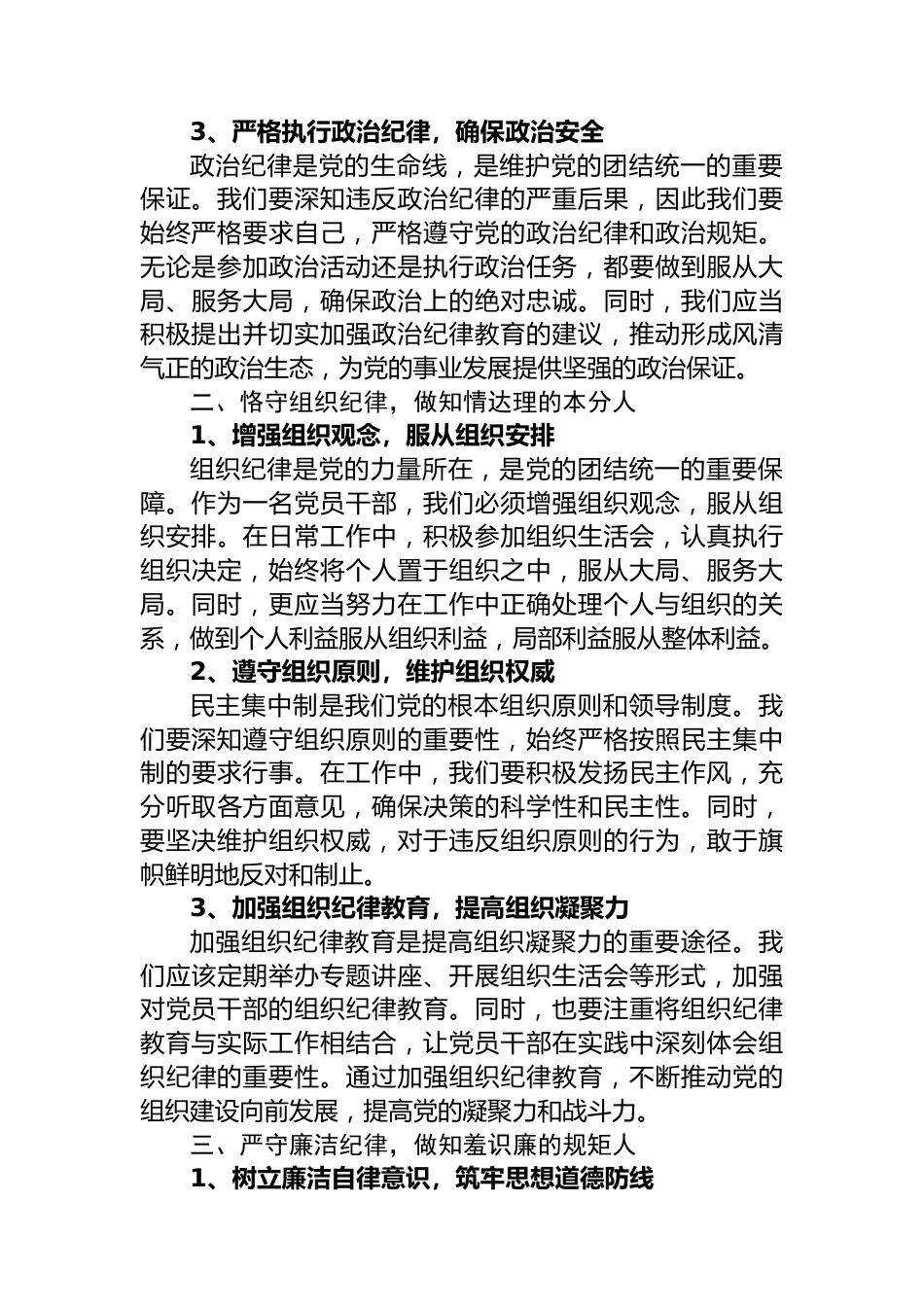 3、严格执行政治纪律，确保政治安全

政治纪律是党的生命线，是维护党的团结统一的重要保证。我们要深知违反政治纪律的严重后果，因此我们要始终严格要求自己，严格遵守党的政治纪律和政治规矩。无论是参加政治活动还是执行政治任务，都要做到服从大局、服务大局，确保政治上的绝对忠诚。同时，我们应当积极提出并切实加强政治纪律教育的建议，推动形成风清气正的政治生态，为党的事业发展提供坚强的政治保证。

二、恪守组织纪律，做知情达理的本分人

1、增强组织观念，服从组织安排

组织纪律是党的力量所在，是党的团结统一的重要保障。作为一名党员干部，我们必须增强组织观念，服从组织安排。在日常工作中，积极参加组织生活会，认真执行组织决定，始终将个人置于组织之中，服从大局、服务大局。同时，更应当努力在工作中正确处理个人与组织的关系，做到个人利益服从组织利益，局部利益服从整体利益。

2、遵守组织原则，维护组织权威

民主集中制是我们党的根本组织原则和领导制度。我们要深知遵守组织原则的重要性，始终严格按照民主集中制的要求行事。在工作中，我们要积极发扬民主作风，充分听取各方面意见，确保决策的科学性和民主性。同时，要坚决维护组织权威，对于违反组织原则的行为，敢于旗帜鲜明地反对和制止。

3、加强组织纪律教育，提高组织凝聚力

加强组织纪律教育是提高组织凝聚力的重要途径。我们应该定期举办专题讲座、开展组织生活会等形式，加强对党员干部的组织纪律教育。同时，也要注重将组织纪律教育与实际工作相结合，让党员干部在实践中深刻体会组织纪律的重要性。通过加强组织纪律教育，不断推动党的组织建设向前发展，提高党的凝聚力和战斗力。

三、严守廉洁纪律，做知羞识廉的规矩人

1、树立廉洁自律意识，筑牢思想道德防线